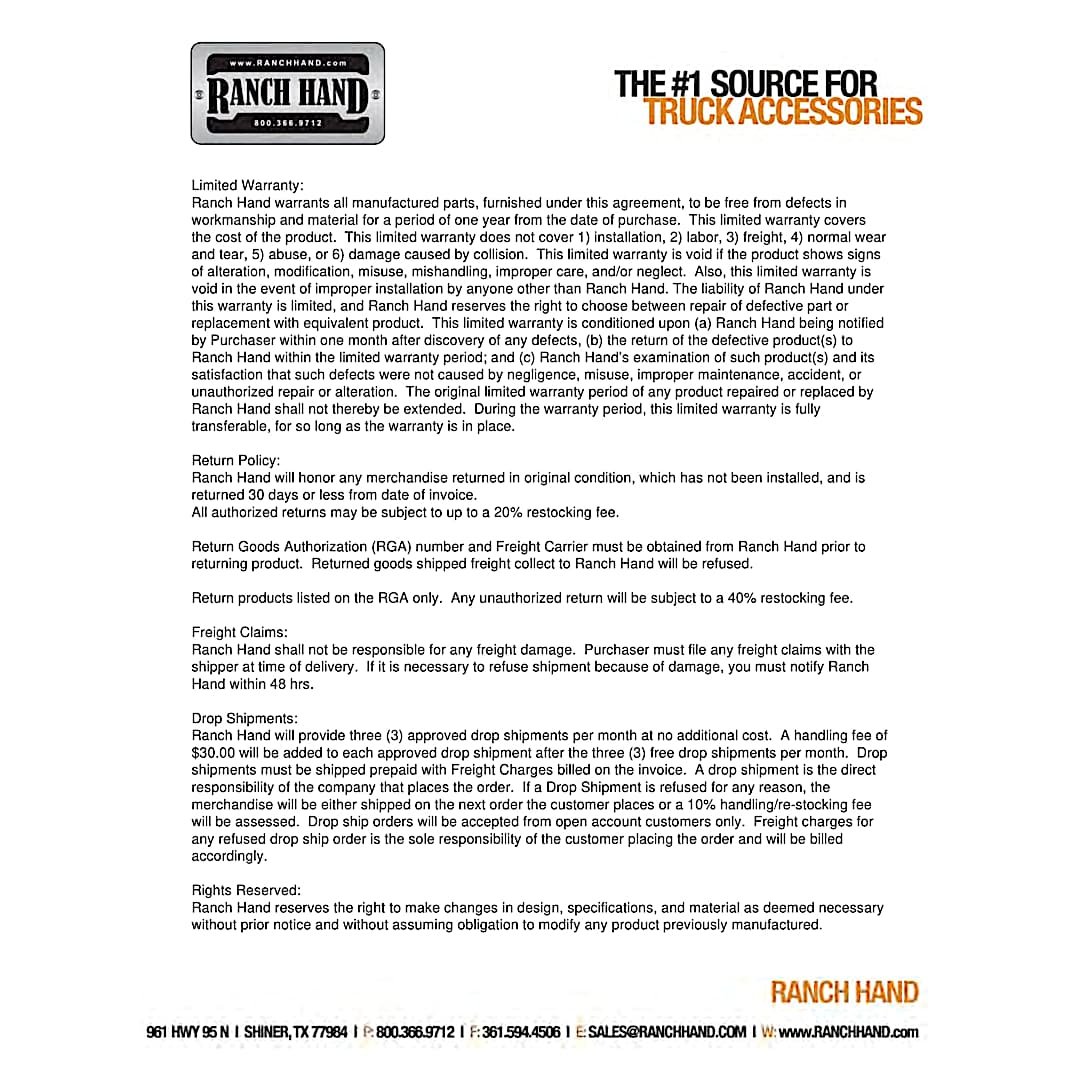 www.RANCHHAND.com
RANCH HAND
800.366.9712

THE #1 SOURCE FOR
TRUCK ACCESSORIES

Limited Warranty:
Ranch Hand warrants all manufactured parts, furnished under this agreement, to be free from defects in workmanship and material for a period of one year from the date of purchase. This limited warranty covers the cost of the product. This limited warranty does not cover 1) installation, 2) labor, 3) freight, 4) normal wear and tear, 5) abuse, or 6) damage caused by collision. This limited warranty is void if the product shows signs of alteration, modification, misuse, mishandling, improper care, and/or neglect. Also, this limited warranty is void in the event of improper installation by anyone other than Ranch Hand. The liability of Ranch Hand under this warranty is limited, and Ranch Hand reserves the right to choose between repair of defective part or replacement with equivalent product. This limited warranty is conditioned upon (a) Ranch Hand being notified by Purchaser within one month after discovery of any defects, (b) the return of the defective product(s) to Ranch Hand within the limited warranty period; and (c) Ranch Hand's examination of such product(s) and its satisfaction that such defects were not caused by negligence, misuse, improper maintenance, accident, or unauthorized repair or alteration. The original limited warranty period of any product repaired or replaced by Ranch Hand shall not thereby be extended. During the warranty period, this limited warranty is fully transferable, for so long as the warranty is in place.

Return Policy:
Ranch Hand will honor any merchandise returned in original condition, which has not been installed, and is returned 30 days or less from date of invoice.
All authorized returns may be subject to up to a 20% restocking fee.

Return Goods Authorization (RGA) number and Freight Carrier must be obtained from Ranch Hand prior to returning product. Returned goods shipped freight collect to Ranch Hand will be refused.

Return products listed on the RGA only. Any unauthorized return will be subject to a 40% restocking fee.

Freight Claims:
Ranch Hand shall not be responsible for any freight damage. Purchaser must file any freight claims with the shipper at time of delivery. If it is necessary to refuse shipment because of damage, you must notify Ranch Hand within 48 hrs.

Drop Shipments:
Ranch Hand will provide three (3) approved drop shipments per month at no additional cost. A handling fee of $30.00 will be added to each approved drop shipment after the three (3) free drop shipments per month. Drop shipments must be shipped prepaid with Freight Charges billed on the invoice. A drop shipment is the direct responsibility of the company that places the order. If a Drop Shipment is refused for any reason, the merchandise will be either shipped on the next order the customer places or a 10% handling/re-stocking fee will be assessed. Drop ship orders will be accepted from open account customers only. Freight charges for any refused drop ship order is the sole responsibility of the customer placing the order and will be billed accordingly.

Rights Reserved:
Ranch Hand reserves the right to make changes in design, specifications, and material as deemed necessary without prior notice and without assuming obligation to modify any product previously manufactured.

RANCH HAND

961 HWY 95 N I SHINER, TX 77984 I P: 800.366.9712 I F: 361.594.4506 I E: SALES@RANCHHAND.COM I W: www.RANCHHAND.com